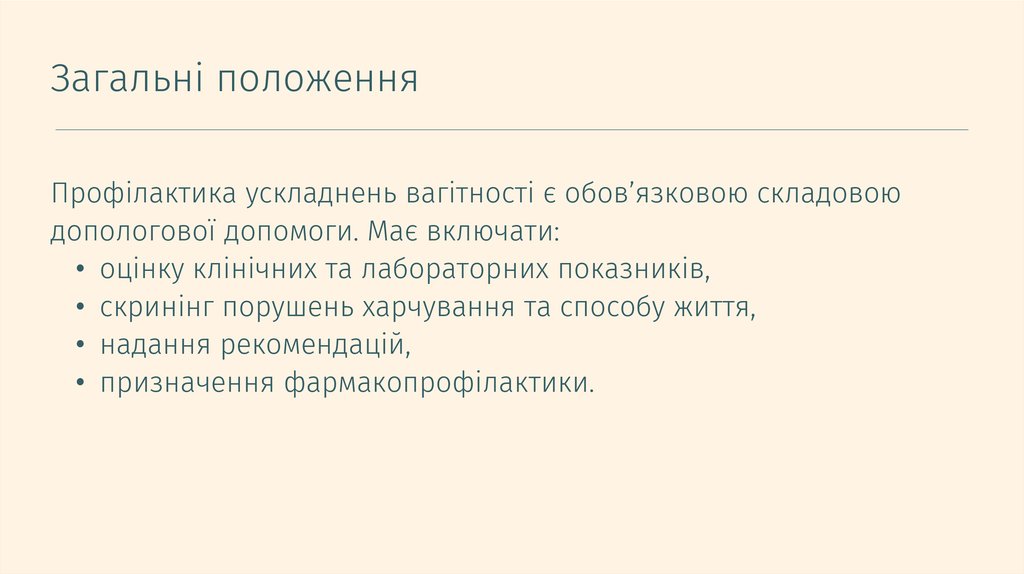 Загальні положення

Профілактика ускладнень вагітності є обов'язковою складовою допологової допомоги. Має включати:
• оцінку клінічних та лабораторних показників,
• скринінг порушень харчування та способу життя,
• надання рекомендацій,
• призначення фармакопрофілактики.